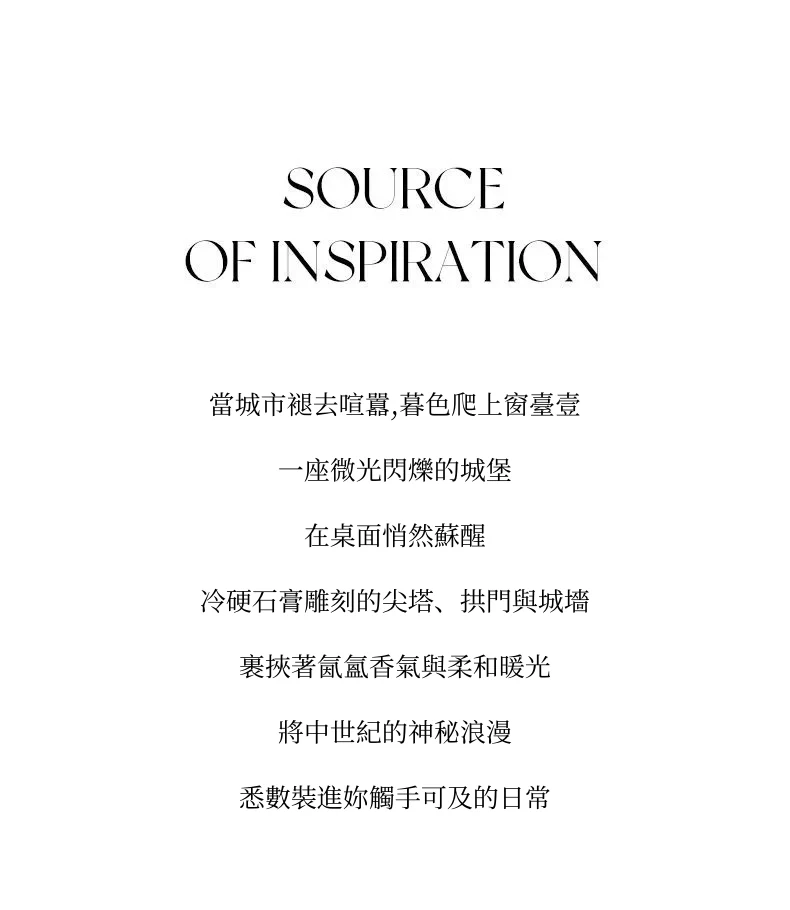 SOURCE
OF INSPIRATION

當城市褪去喧囂,暮色爬上窗臺壹

一座微光閃爍的城堡

在桌面悄然蘇醒

冷硬石膏雕刻的尖塔、拱門與城墻

裹挾著氤氳香氣與柔和暖光

將中世紀的神秘浪漫

悉數裝進妳觸手可及的日常